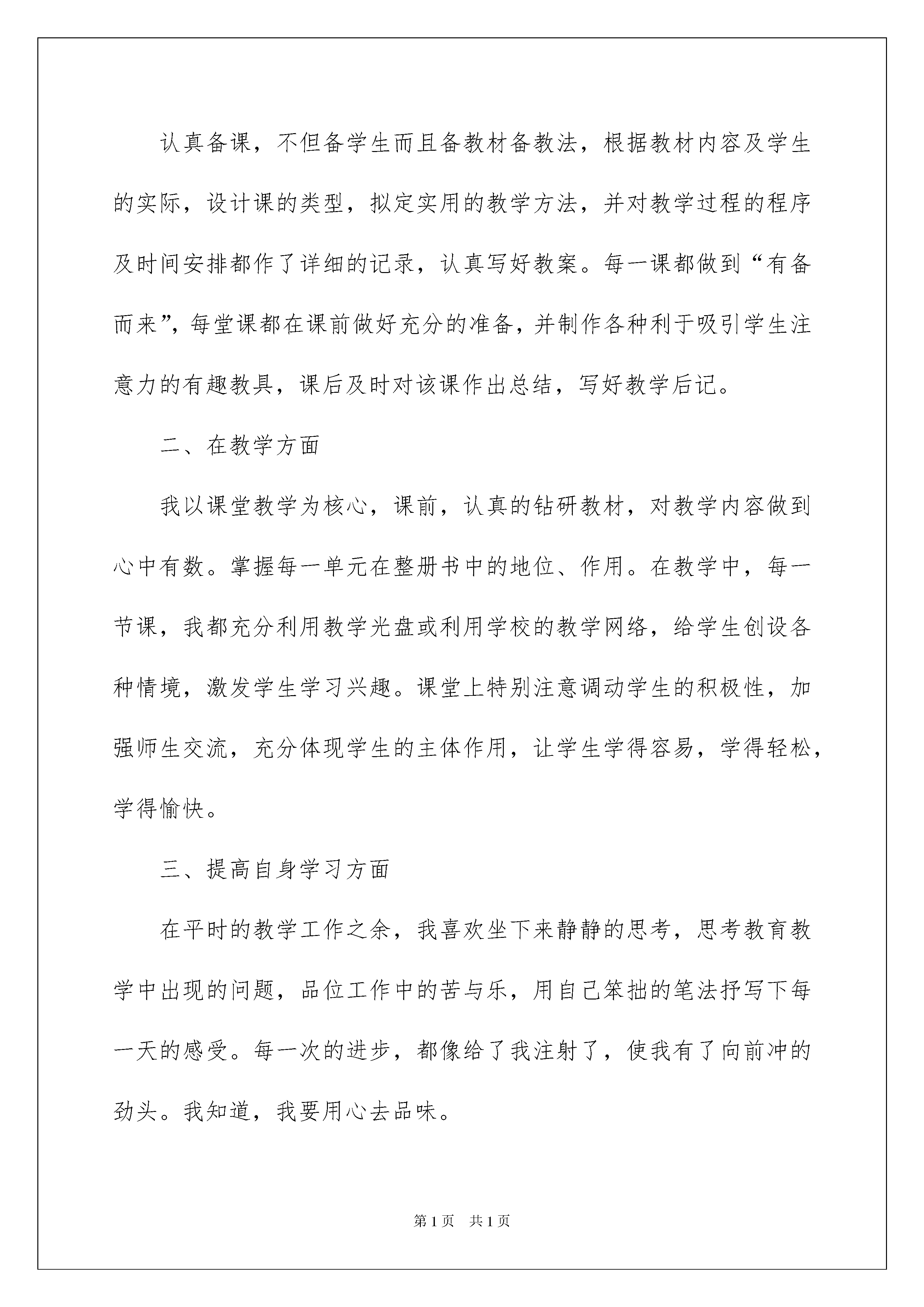 认真备课，不但备学生而且备教材备教法，根据教材内容及学生的实际，设计课的类型，拟定实用的教学方法，并对教学过程的程序及时间安排都作了详细的记录，认真写好教案。每一课都做到“有备而来”，每堂课都在课前做好充分的准备，并制作各种利于吸引学生注意力的有趣教具，课后及时对该课作出总结，写好教学后记。

二、在教学方面

我以课堂教学为核心，课前，认真的钻研教材，对教学内容做到心中有数。掌握每一单元在整册书中的地位、作用。在教学中，每一节课，我都充分利用教学光盘或利用学校的教学网络，给学生创设各种情境，激发学生学习兴趣。课堂上特别注意调动学生的积极性，加强师生交流，充分体现学生的主体作用，让学生学得容易，学得轻松，学得愉快。

三、提高自身学习方面

在平时的教学工作之余，我喜欢坐下来静静的思考，思考教育教学中出现的问题，品位工作中的苦与乐，用自己笨拙的笔法抒写下每一天的感受。每一次的进步，都像给了我注射了，使我有了向前冲的劲头。我知道，我要用心去品味。

第1页　共1页